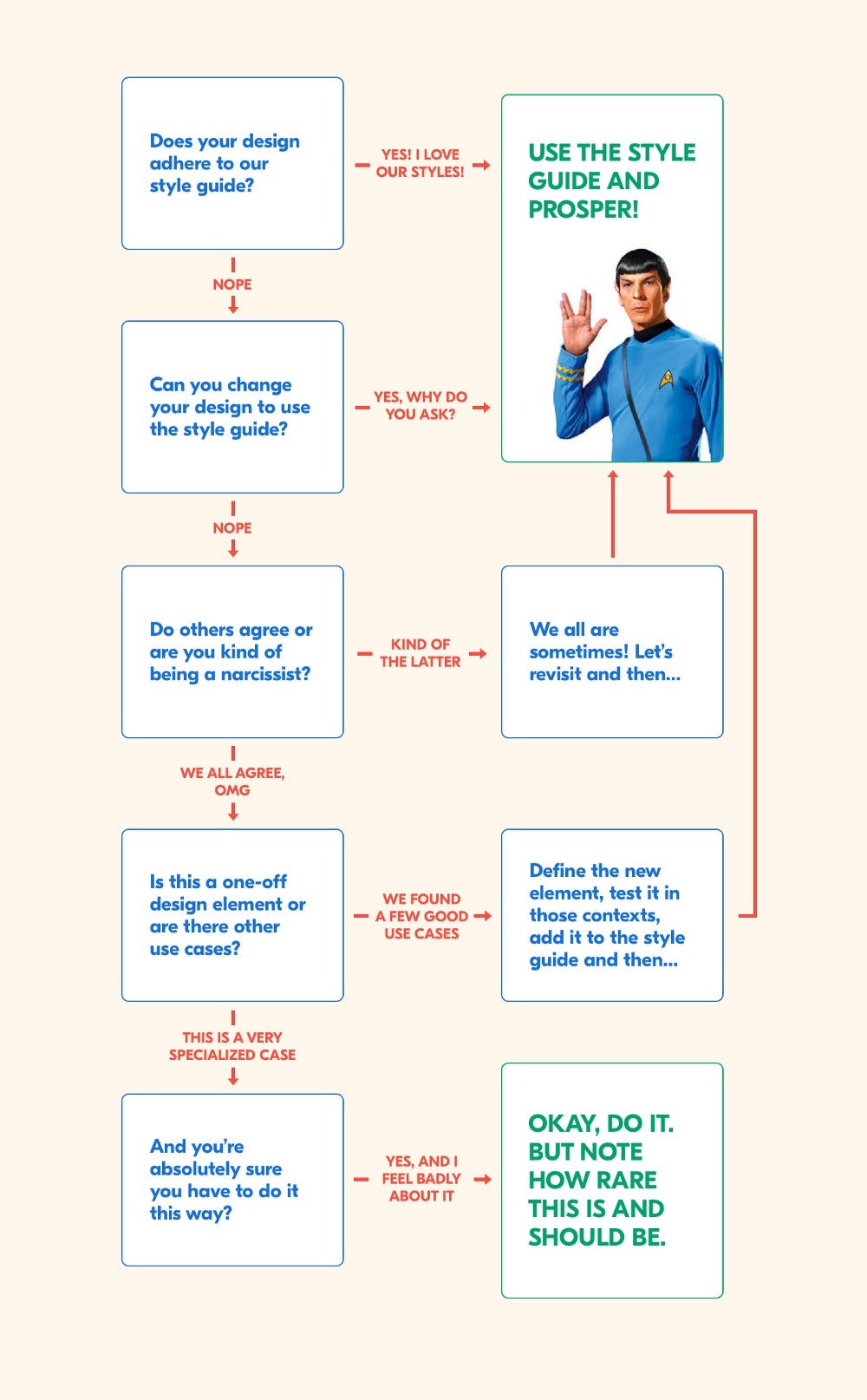 Does your design adhere to our style guide?

YES! I LOVE OUR STYLES!

USE THE STYLE GUIDE AND PROSPER!

NOPE

Can you change your design to use the style guide?

YES, WHY DO YOU ASK?

NOPE

Do others agree or are you kind of being a narcissist?

KIND OF THE LATTER

We all are sometimes! Let's revisit and then...

WE ALL AGREE, OMG

Is this a one-off design element or are there other use cases?

WE FOUND A FEW GOOD USE CASES

Define the new element, test it in those contexts, add it to the style guide and then...

THIS IS A VERY SPECIALIZED CASE

And you're absolutely sure you have to do it this way?

YES, AND I FEEL BADLY ABOUT IT

OKAY, DO IT. BUT NOTE HOW RARE THIS IS AND SHOULD BE.